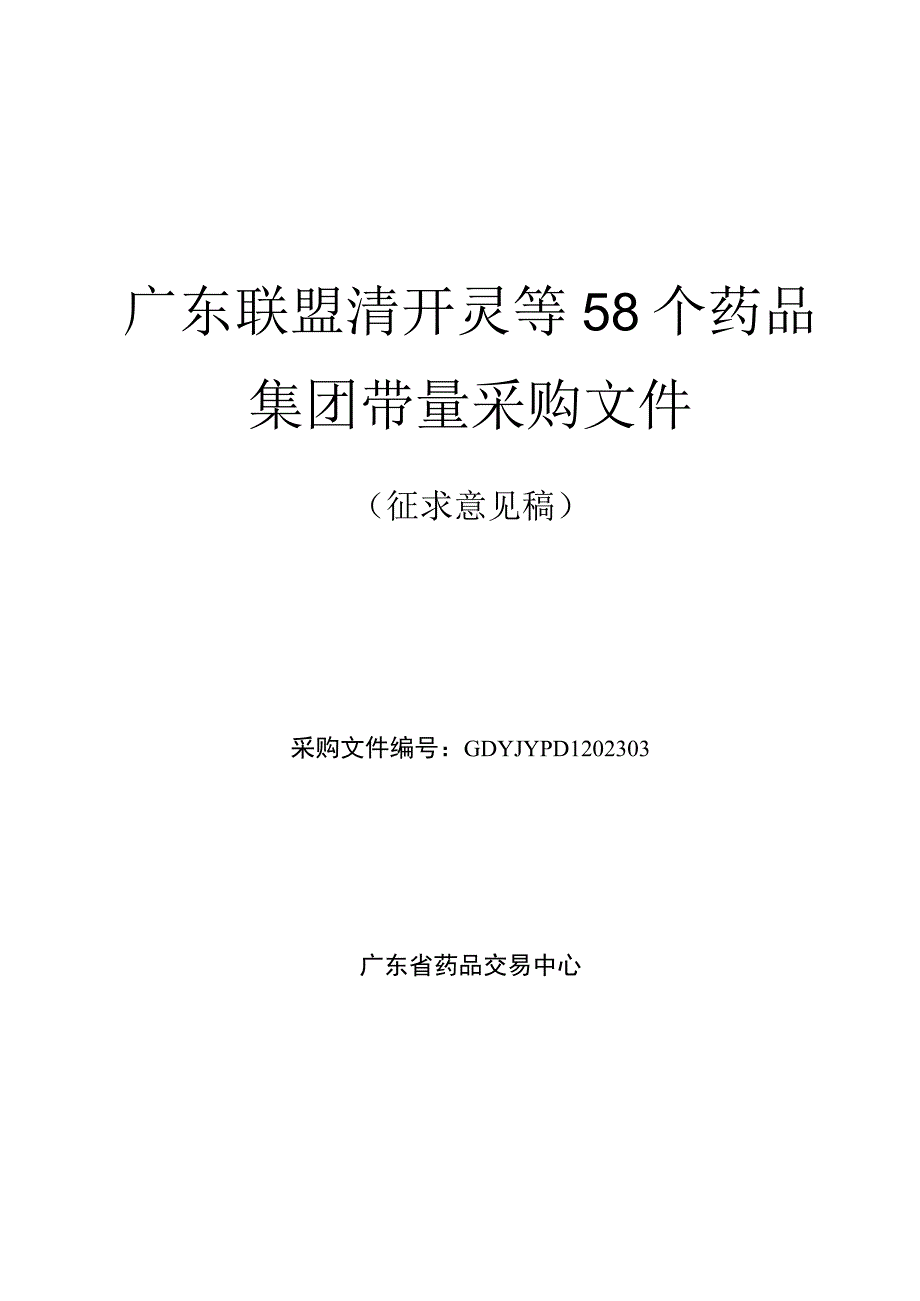 广东联盟清开灵等58个药品集团带量采购文件

（征求意见稿）

采购文件编号：GDYJYPD1202303

广东省药品交易中心